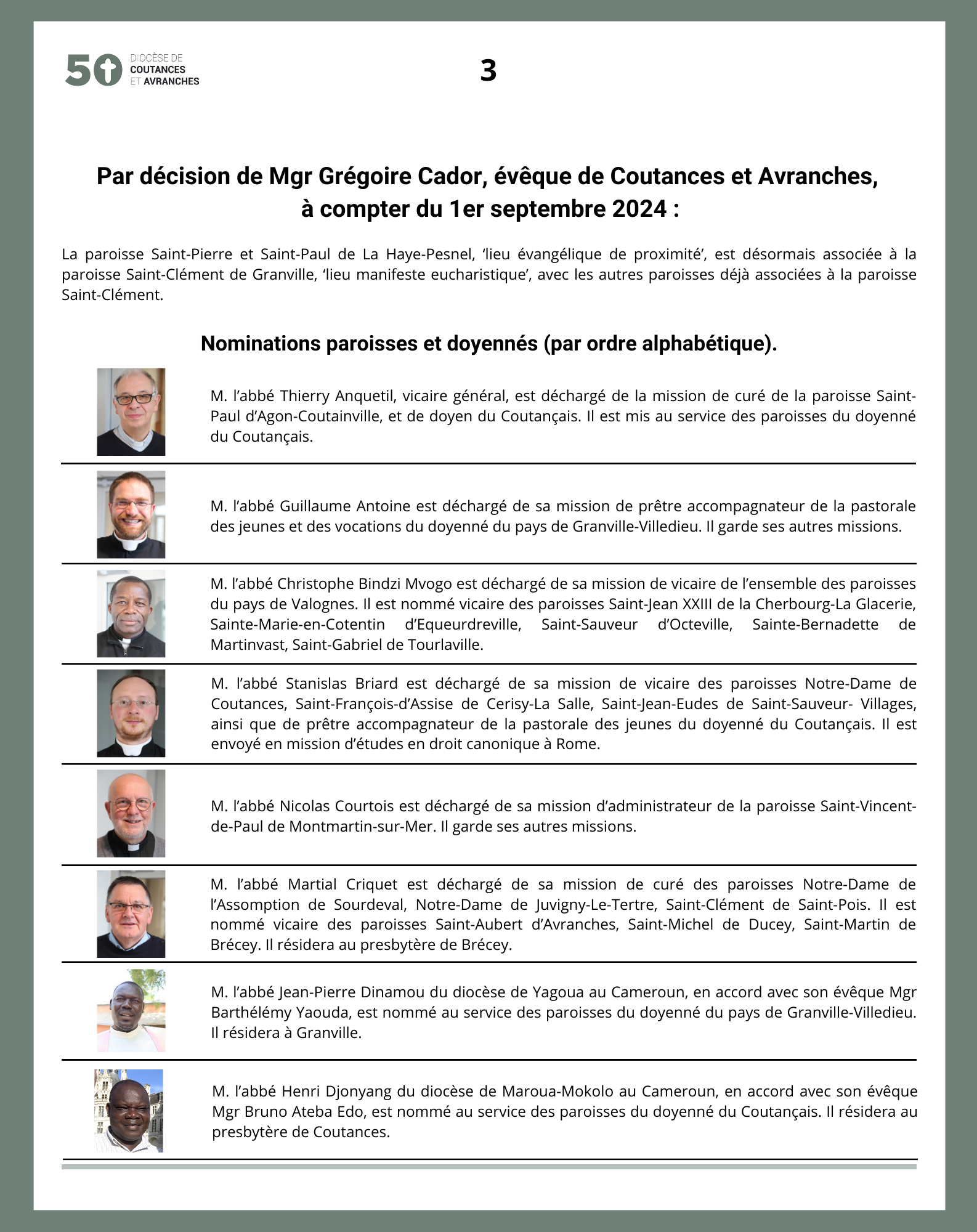 50 DIOCÈSE DE COUTANCES ET AVRANCHES

3

Par décision de Mgr Grégoire Cador, évêque de Coutances et Avranches, à compter du 1er septembre 2024 :

La paroisse Saint-Pierre et Saint-Paul de La Haye-Pesnel, ‘lieu évangélique de proximité’, est désormais associée à la paroisse Saint-Clément de Granville, ‘lieu manifeste eucharistique’, avec les autres paroisses déjà associées à la paroisse Saint-Clément.

Nominations paroisses et doyennés (par ordre alphabétique).

M. l’abbé Thierry Anquetil, vicaire général, est déchargé de la mission de curé de la paroisse Saint-Paul d’Agon-Coutainville, et de doyen du Coutançais. Il est mis au service des paroisses du doyenné du Coutançais.

M. l’abbé Guillaume Antoine est déchargé de sa mission de prêtre accompagnateur de la pastorale des jeunes et des vocations du doyenné du pays de Granville-Villedieu. Il garde ses autres missions.

M. l’abbé Christophe Bindzi Mvogo est déchargé de sa mission de vicaire de l’ensemble des paroisses du pays de Valognes. Il est nommé vicaire des paroisses Saint-Jean XXIII de la Cherbourg-La Glacerie, Sainte-Marie-en-Cotentin d’Equeurdreville, Saint-Sauveur d’Octeville, Sainte-Bernadette de Martinvast, Saint-Gabriel de Tourlaville.

M. l’abbé Stanislas Briard est déchargé de sa mission de vicaire des paroisses Notre-Dame de Coutances, Saint-François-d’Assise de Cerisy-La Salle, Saint-Jean-Eudes de Saint-Sauveur- Villages, ainsi que de prêtre accompagnateur de la pastorale des jeunes du doyenné du Coutançais. Il est envoyé en mission d’études en droit canonique à Rome.

M. l’abbé Nicolas Courtois est déchargé de sa mission d’administrateur de la paroisse Saint-Vincent-de-Paul de Montmartin-sur-Mer. Il garde ses autres missions.

M. l’abbé Martial Criquet est déchargé de sa mission de curé des paroisses Notre-Dame de l’Assomption de Sourdeval, Notre-Dame de Juvigny-Le-Tertre, Saint-Clément de Saint-Pois. Il est nommé vicaire des paroisses Saint-Aubert d’Avranches, Saint-Michel de Ducey, Saint-Martin de Brécey. Il résidera au presbytère de Brécey.

M. l’abbé Jean-Pierre Dinamou du diocèse de Yagoua au Cameroun, en accord avec son évêque Mgr Barthélémy Yaouda, est nommé au service des paroisses du doyenné du pays de Granville-Villedieu. Il résidera à Granville.

M. l’abbé Henri Djonyang du diocèse de Maroua-Mokolo au Cameroun, en accord avec son évêque Mgr Bruno Ateba Edo, est nommé au service des paroisses du doyenné du Coutançais. Il résidera au presbytère de Coutances.